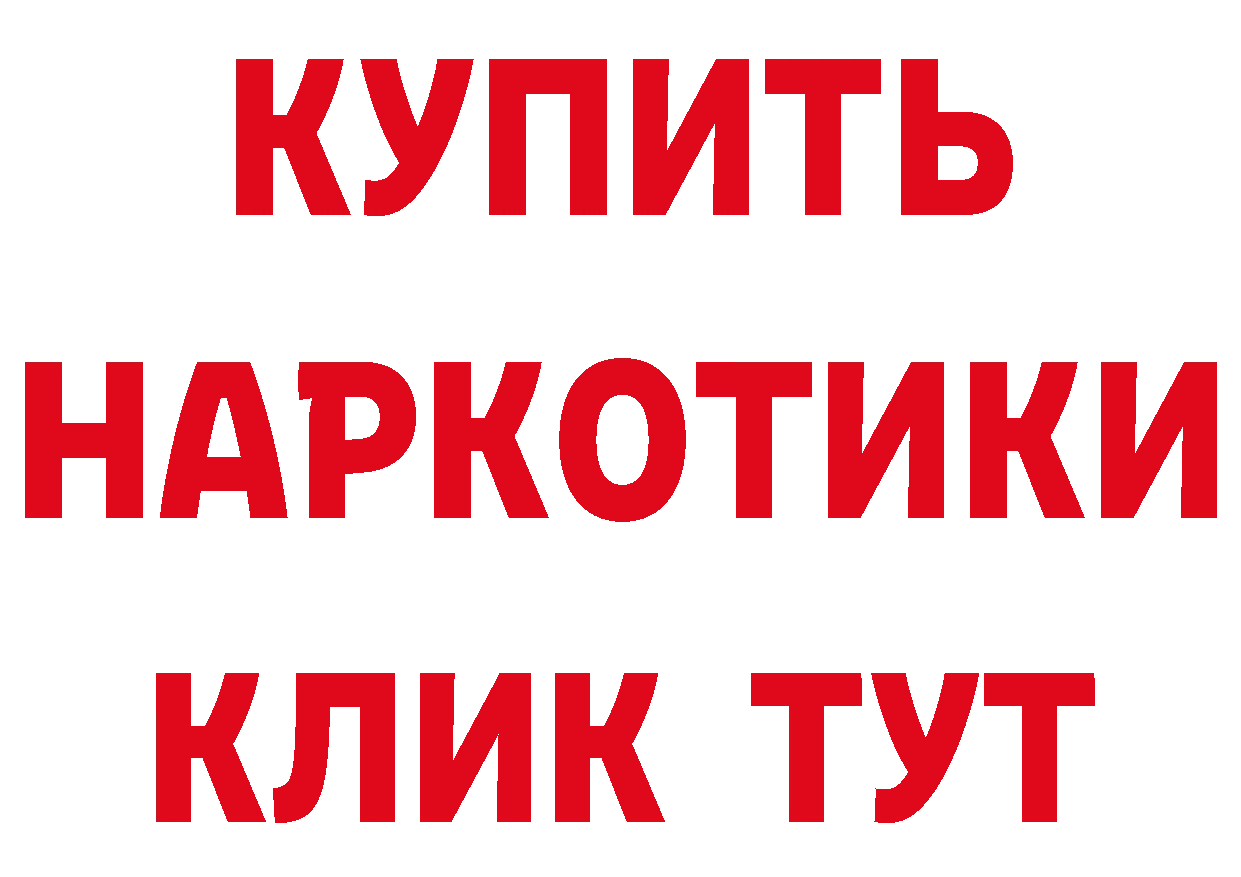 КУПИТЬ НАРКОТИКИ КЛИК ТУТ